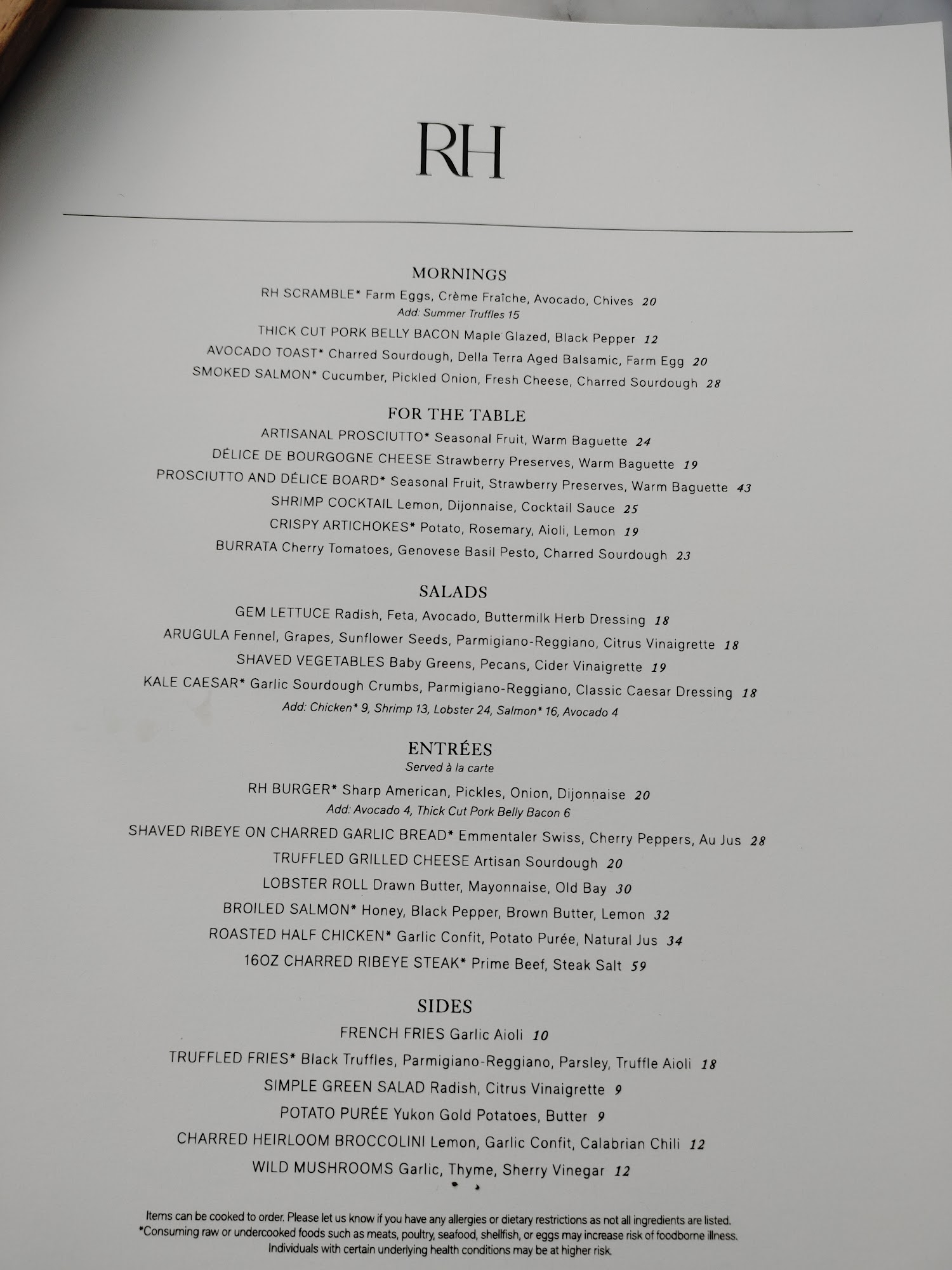 RH

MORNINGS

RH SCRAMBLE* Farm Eggs, Crème Fraîche, Avocado, Chives 20
Add: Summer Truffles 15

THICK CUT PORK BELLY BACON Maple Glazed, Black Pepper 12

AVOCADO TOAST* Charred Sourdough, Della Terra Aged Balsamic, Farm Egg 20

SMOKED SALMON* Cucumber, Pickled Onion, Fresh Cheese, Charred Sourdough 28

FOR THE TABLE

ARTISANAL PROSCIUTTO* Seasonal Fruit, Warm Baguette 24

DÉLICE DE BOURGOGNE CHEESE Strawberry Preserves, Warm Baguette 19

PROSCIUTTO AND DÉLICE BOARD* Seasonal Fruit, Strawberry Preserves, Warm Baguette 43

SHRIMP COCKTAIL Lemon, Dijonnaise, Cocktail Sauce 25

CRISPY ARTICHOKES* Potato, Rosemary, Aioli, Lemon 19

BURRATA Cherry Tomatoes, Genovese Basil Pesto, Charred Sourdough 23

SALADS

GEM LETTUCE Radish, Feta, Avocado, Buttermilk Herb Dressing 18

ARUGULA Fennel, Grapes, Sunflower Seeds, Parmigiano-Reggiano, Citrus Vinaigrette 18

SHAVED VEGETABLES Baby Greens, Pecans, Cider Vinaigrette 19

KALE CAESAR* Garlic Sourdough Crumbs, Parmigiano-Reggiano, Classic Caesar Dressing 18
Add: Chicken* 9, Shrimp 13, Lobster 24, Salmon* 16, Avocado 4

ENTRÉES
Served à la carte

RH BURGER* Sharp American, Pickles, Onion, Dijonnaise 20
Add: Avocado 4, Thick Cut Pork Belly Bacon 6

SHAVED RIBEYE ON CHARRED GARLIC BREAD* Emmentaler Swiss, Cherry Peppers, Au Jus 28

TRUFFLED GRILLED CHEESE Artisan Sourdough 20

LOBSTER ROLL Drawn Butter, Mayonnaise, Old Bay 30

BROILED SALMON* Honey, Black Pepper, Brown Butter, Lemon 32

ROASTED HALF CHICKEN* Garlic Confit, Potato Purée, Natural Jus 34

16OZ CHARRED RIBEYE STEAK* Prime Beef, Steak Salt 59

SIDES

FRENCH FRIES Garlic Aioli 10

TRUFFLED FRIES* Black Truffles, Parmigiano-Reggiano, Parsley, Truffle Aioli 18

SIMPLE GREEN SALAD Radish, Citrus Vinaigrette 9

POTATO PURÉE Yukon Gold Potatoes, Butter 9

CHARRED HEIRLOOM BROCCOLINI Lemon, Garlic Confit, Calabrian Chili 12

WILD MUSHROOMS Garlic, Thyme, Sherry Vinegar 12

Items can be cooked to order. Please let us know if you have any allergies or dietary restrictions as not all ingredients are listed.
*Consuming raw or undercooked foods such as meats, poultry, seafood, shellfish, or eggs may increase risk of foodborne illness.
Individuals with certain underlying health conditions may be at higher risk.